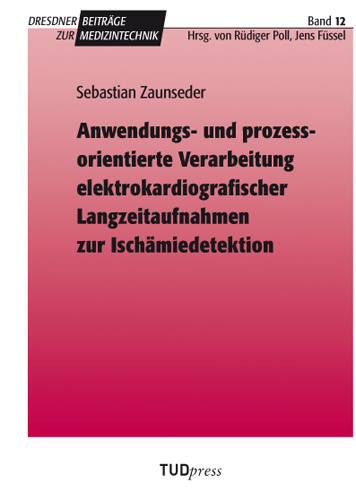 DRESDNER BEITRÄGE ZUR MEDIZINTECHNIK

Band 12
Hrsg. von Rüdiger Poll, Jens Füssel

Sebastian Zaunseder

Anwendungs- und prozessorientierte Verarbeitung elektrokardiografischer Langzeitaufnahmen zur Ischämiedetektion

TUDpress